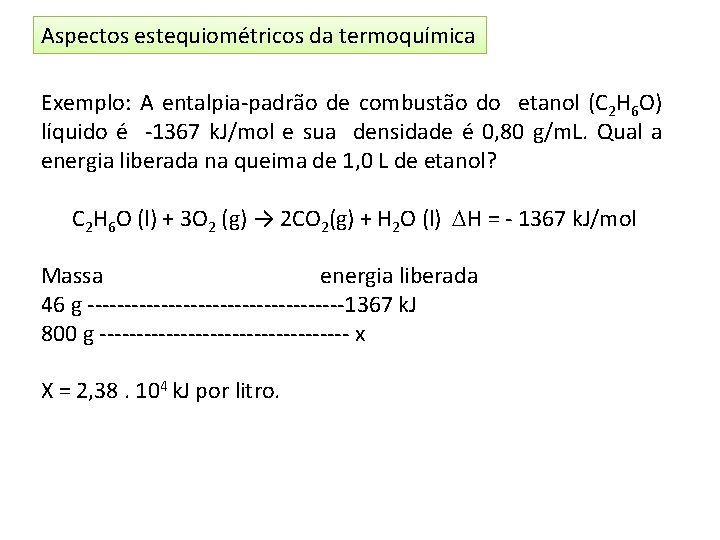 Aspectos estequiométricos da termoquímica

Exemplo: A entalpia-padrão de combustão do etanol ($C_2H_6O$) líquido é -1367 kJ/mol e sua densidade é 0,80 g/mL. Qual a energia liberada na queima de 1,0 L de etanol?

$C_2H_6O$ (l) + $3O_2$ (g) → $2CO_2$(g) + $H_2O$ (l) $\Delta H$ = - 1367 kJ/mol

Massa energia liberada
46 g -----------------------------------1367 kJ
800 g ---------------------------------- x

X = 2,38 . $10^4$ kJ por litro.